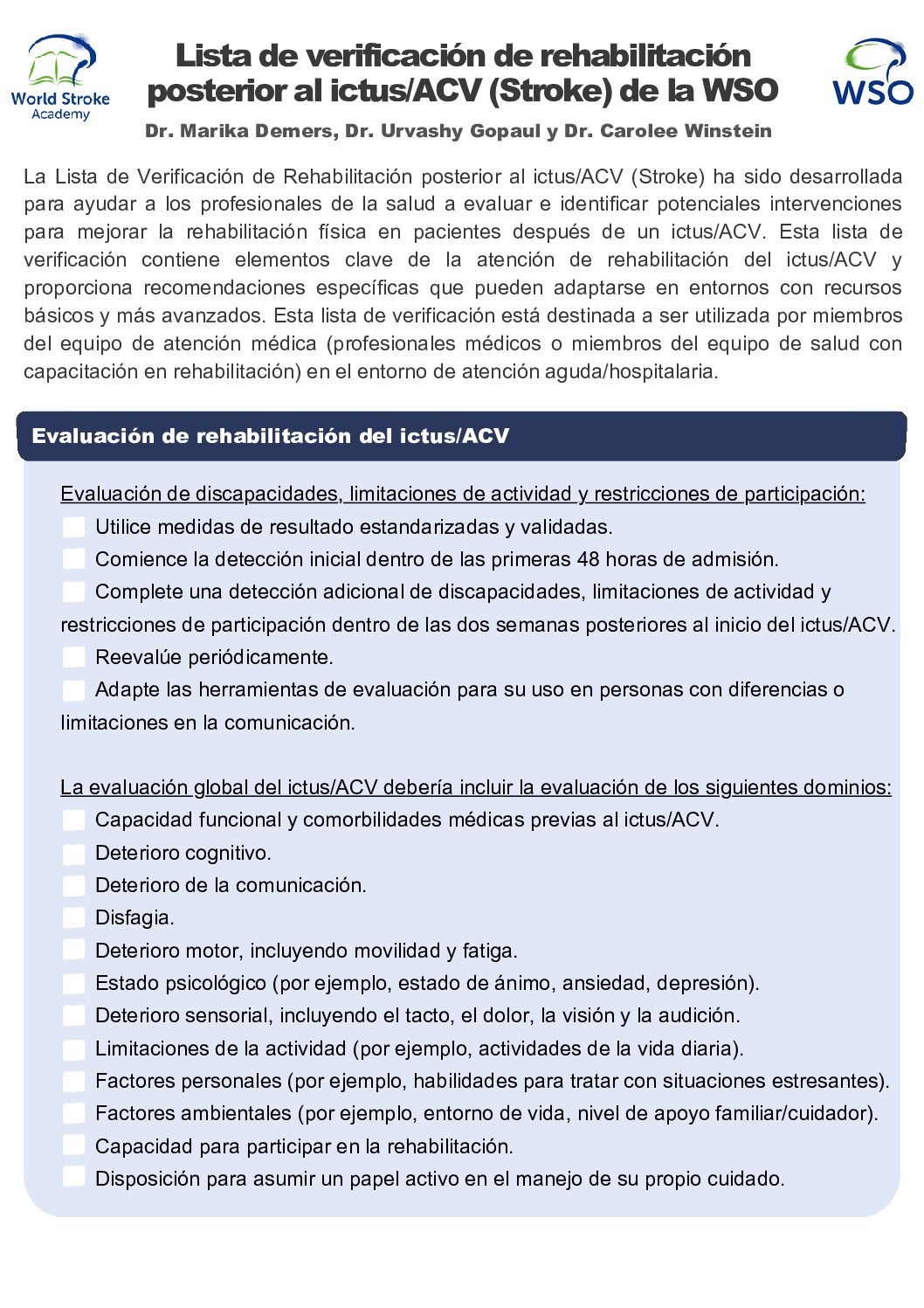 World Stroke Academy

Lista de verificación de rehabilitación posterior al ictus/ACV (Stroke) de la WSO

WSO

Dr. Marika Demers, Dr. Urvashy Gopaul y Dr. Carolee Winstein

La Lista de Verificación de Rehabilitación posterior al ictus/ACV (Stroke) ha sido desarrollada para ayudar a los profesionales de la salud a evaluar e identificar potenciales intervenciones para mejorar la rehabilitación física en pacientes después de un ictus/ACV. Esta lista de verificación contiene elementos clave de la atención de rehabilitación del ictus/ACV y proporciona recomendaciones específicas que pueden adaptarse en entornos con recursos básicos y más avanzados. Esta lista de verificación está destinada a ser utilizada por miembros del equipo de atención médica (profesionales médicos o miembros del equipo de salud con capacitación en rehabilitación) en el entorno de atención aguda/hospitalaria.

Evaluación de rehabilitación del ictus/ACV

Evaluación de discapacidades, limitaciones de actividad y restricciones de participación:
Utilice medidas de resultado estandarizadas y validadas.
Comience la detección inicial dentro de las primeras 48 horas de admisión.
Complete una detección adicional de discapacidades, limitaciones de actividad y restricciones de participación dentro de las dos semanas posteriores al inicio del ictus/ACV.
Reevalúe periódicamente.
Adapte las herramientas de evaluación para su uso en personas con diferencias o limitaciones en la comunicación.

La evaluación global del ictus/ACV debería incluir la evaluación de los siguientes dominios:
Capacidad funcional y comorbilidades médicas previas al ictus/ACV.
Deterioro cognitivo.
Deterioro de la comunicación.
Disfagia.
Deterioro motor, incluyendo movilidad y fatiga.
Estado psicológico (por ejemplo, estado de ánimo, ansiedad, depresión).
Deterioro sensorial, incluyendo el tacto, el dolor, la visión y la audición.
Limitaciones de la actividad (por ejemplo, actividades de la vida diaria).
Factores personales (por ejemplo, habilidades para tratar con situaciones estresantes).
Factores ambientales (por ejemplo, entorno de vida, nivel de apoyo familiar/cuidador).
Capacidad para participar en la rehabilitación.
Disposición para asumir un papel activo en el manejo de su propio cuidado.